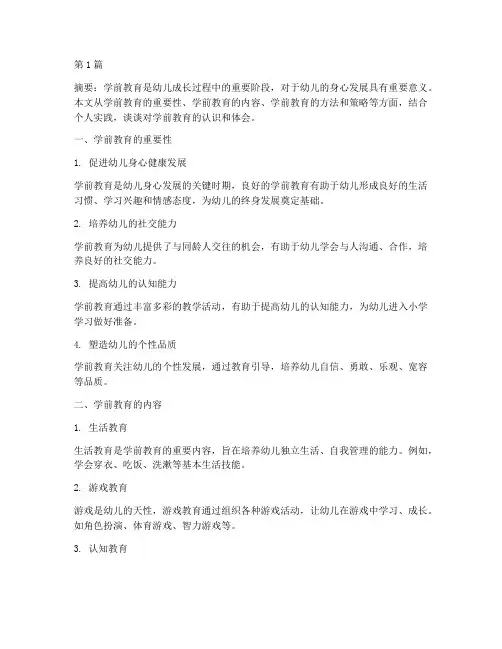 第 1 篇

摘要：学前教育是幼儿成长过程中的重要阶段，对于幼儿的身心发展具有重要意义。本文从学前教育的重要性、学前教育的内容、学前教育的方法和策略等方面，结合个人实践，谈谈对学前教育的认识和体会。

一、学前教育的重要性

1. 促进幼儿身心健康发展

学前教育是幼儿身心发展的关键时期，良好的学前教育有助于幼儿形成良好的生活习惯、学习兴趣和情感态度，为幼儿的终身发展奠定基础。

2. 培养幼儿的社交能力

学前教育为幼儿提供了与同龄人交往的机会，有助于幼儿学会与人沟通、合作，培养良好的社交能力。

3. 提高幼儿的认知能力

学前教育通过丰富多彩的教学活动，有助于提高幼儿的认知能力，为幼儿进入小学学习做好准备。

4. 塑造幼儿的个性品质

学前教育关注幼儿的个性发展，通过教育引导，培养幼儿自信、勇敢、乐观、宽容等品质。

二、学前教育的内容

1. 生活教育

生活教育是学前教育的重要内容，旨在培养幼儿独立生活、自我管理的能力。例如，学会穿衣、吃饭、洗漱等基本生活技能。

2. 游戏教育

游戏是幼儿的天性，游戏教育通过组织各种游戏活动，让幼儿在游戏中学习、成长。如角色扮演、体育游戏、智力游戏等。

3. 认知教育